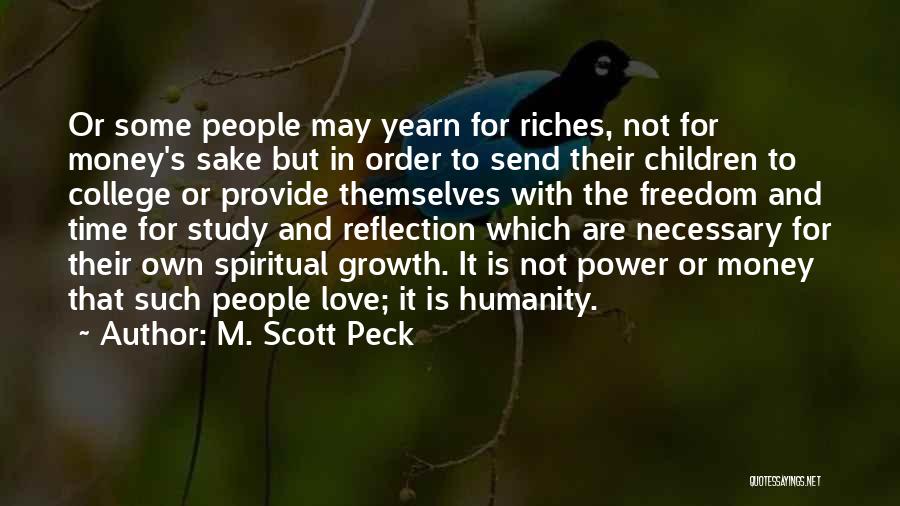 Or some people may yearn for riches, not for money's sake but in order to send their children to college or provide themselves with the freedom and time for study and reflection which are necessary for their own spiritual growth. It is not power or money that such people love; it is humanity.

~ Author: M. Scott Peck

QUOTESSAYINGS.NET